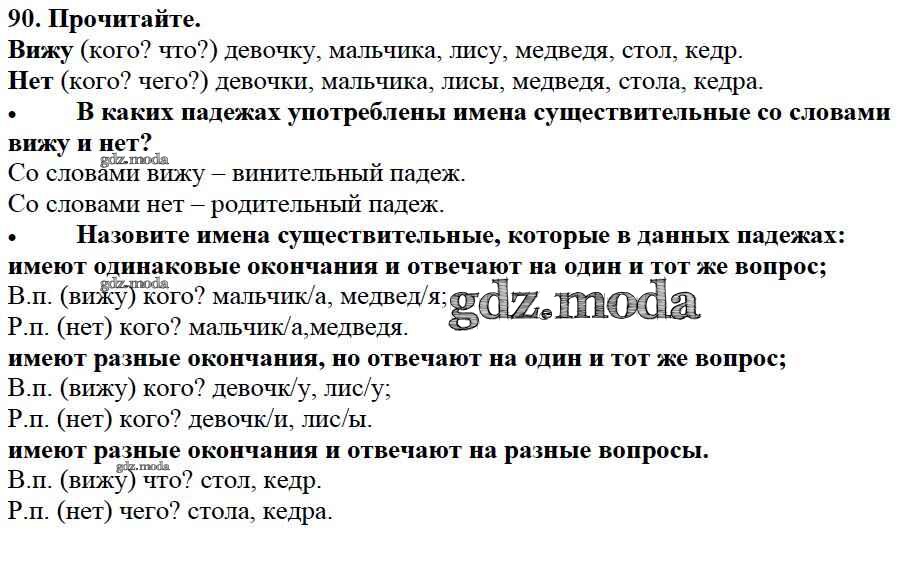 90. Прочитайте.
Вижу (кого? что?) девочку, мальчика, лису, медведя, стол, кедр.
Нет (кого? чего?) девочки, мальчика, лисы, медведя, стола, кедра.
• В каких падежах употреблены имена существительные со словами вижу и нет?
gdz.moda
Со словами вижу – винительный падеж.
Со словами нет – родительный падеж.
• Назовите имена существительные, которые в данных падежах: имеют одинаковые окончания и отвечают на один и тот же вопрос;
gdz.moda
В.п. (вижу) кого? мальчик/а, медвед/я;
gdz.moda
Р.п. (нет) кого? мальчик/а,медведя.
имеют разные окончания, но отвечают на один и тот же вопрос;
В.п. (вижу) кого? девочк/у, лис/у;
Р.п. (нет) кого? девочк/и, лис/ы.
имеют разные окончания и отвечают на разные вопросы.
gdz.moda
В.п. (вижу) что? стол, кедр.
Р.п. (нет) чего? стола, кедра.